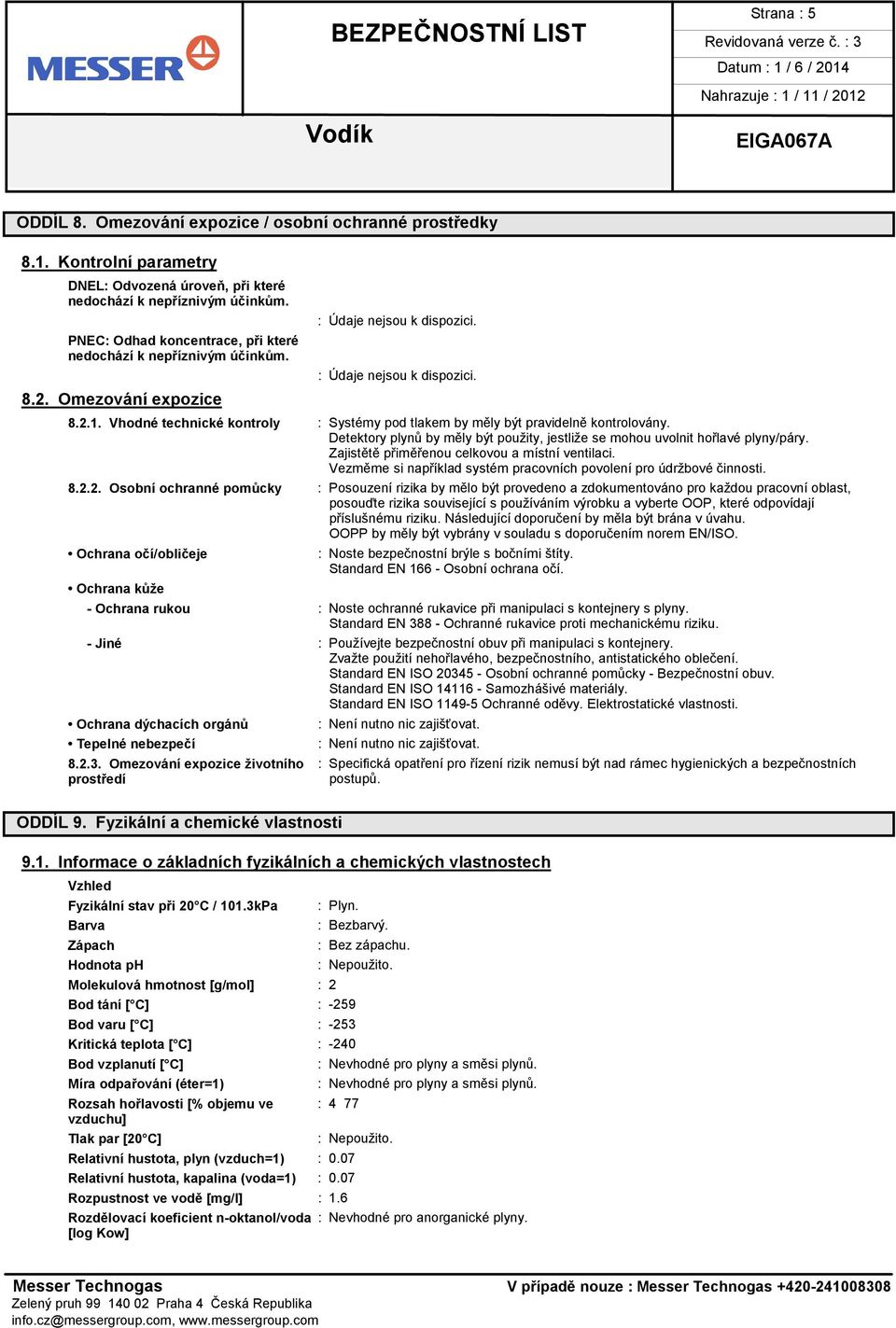 MESSER

BEZPEČNOSTNÍ LIST

Strana : 5
Revidovaná verze č. : 3
Datum : 1 / 6 / 2014
Nahrazuje : 1 / 11 / 2012

Vodík

EIGA067A

ODDÍL 8. Omezování expozice / osobní ochranné prostředky

8.1. Kontrolní parametry

DNEL: Odvozená úroveň, při které nedochází k nepříznivým účinkům. : Údaje nejsou k dispozici.

PNEC: Odhad koncentrace, při které nedochází k nepříznivým účinkům. : Údaje nejsou k dispozici.

8.2. Omezování expozice

8.2.1. Vhodné technické kontroly : Systémy pod tlakem by měly být pravidelně kontrolovány. Detektory plynů by měly být použity, jestliže se mohou uvolnit hořlavé plyny/páry. Zajistětě přiměřenou celkovou a místní ventilaci. Vezměme si například systém pracovních povolení pro údržbové činnosti.

8.2.2. Osobní ochranné pomůcky : Posouzení rizika by mělo být provedeno a zdokumentováno pro každou pracovní oblast, posouďte rizika související s používáním výrobku a vyberte OOP, které odpovídají příslušnému riziku. Následující doporučení by měla být brána v úvahu. OOPP by měly být vybrány v souladu s doporučením norem EN/ISO.

• Ochrana očí/obličeje : Noste bezpečnostní brýle s bočními štíty. Standard EN 166 - Osobní ochrana očí.

• Ochrana kůže

- Ochrana rukou : Noste ochranné rukavice při manipulaci s kontejnery s plyny. Standard EN 388 - Ochranné rukavice proti mechanickému riziku.

- Jiné : Používejte bezpečnostní obuv při manipulaci s kontejnery. Zvažte použití nehořlavého, bezpečnostního, antistatického oblečení. Standard EN ISO 20345 - Osobní ochranné pomůcky - Bezpečnostní obuv. Standard EN ISO 14116 - Samozhášivé materiály. Standard EN ISO 1149-5 Ochranné oděvy. Elektrostatické vlastnosti.

• Ochrana dýchacích orgánů : Není nutno nic zajišťovat.

• Tepelné nebezpečí : Není nutno nic zajišťovat.

8.2.3. Omezování expozice životního prostředí : Specifická opatření pro řízení rizik nemusí být nad rámec hygienických a bezpečnostních postupů.

ODDÍL 9. Fyzikální a chemické vlastnosti

9.1. Informace o základních fyzikálních a chemických vlastnostech

Vzhled

Fyzikální stav při 20°C / 101.3kPa : Plyn.
Barva : Bezbarvý.
Zápach : Bez zápachu.
Hodnota pH : Nepoužito.
Molekulová hmotnost [g/mol] : 2
Bod tání [°C] : -259
Bod varu [°C] : -253
Kritická teplota [°C] : -240
Bod vzplanutí [°C] : Nevhodné pro plyny a směsi plynů.
Míra odpařování (éter=1) : Nevhodné pro plyny a směsi plynů.
Rozsah hořlavosti [% objemu ve vzduchu] : 4 77
Tlak par [20°C] : Nepoužito.
Relativní hustota, plyn (vzduch=1) : 0.07
Relativní hustota, kapalina (voda=1) : 0.07
Rozpustnost ve vodě [mg/l] : 1.6
Rozdělovací koeficient n-oktanol/voda [log Kow] : Nevhodné pro anorganické plyny.

Messer Technogas
Zelený pruh 99 140 02 Praha 4 Česká Republika
info.cz@messergroup.com, www.messergroup.com

V případě nouze : Messer Technogas +420-241008308